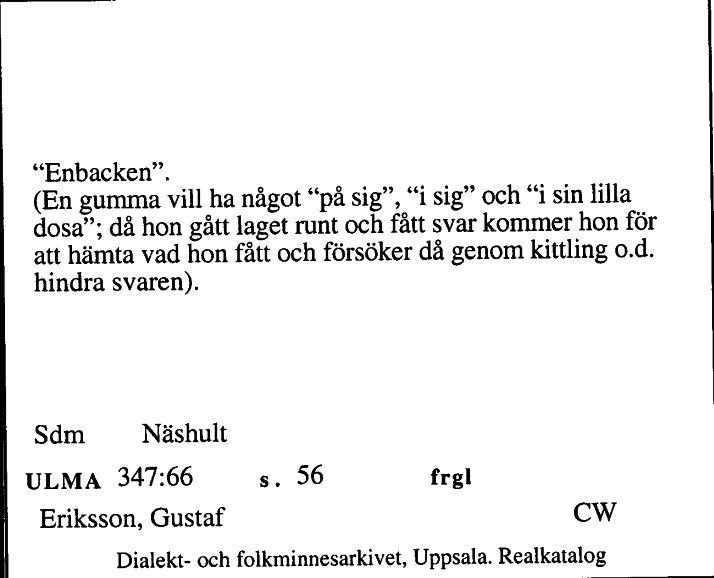 “Enbacken”.
(En gumma vill ha något “på sig”, “i sig” och “i sin lilla dosa”; då hon gått laget runt och fått svar kommer hon för att hämta vad hon fått och försöker då genom kittling o.d. hindra svaren).

Sdm Näshult

ULMA 347:66 s. 56 frgl

Eriksson, Gustaf CW

Dialekt- och folkminnesarkivet, Uppsala. Realkatalog